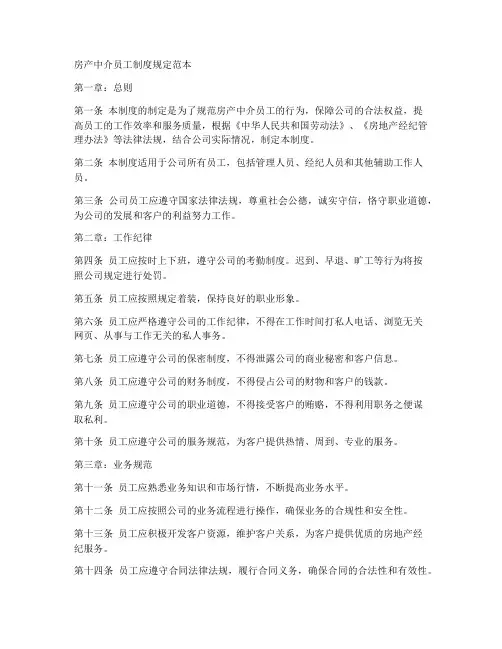 房产中介员工制度规定范本

第一章：总则

第一条 本制度的制定是为了规范房产中介员工的行为，保障公司的合法权益，提高员工的工作效率和服务质量，根据《中华人民共和国劳动法》、《房地产经纪管理办法》等法律法规，结合公司实际情况，制定本制度。

第二条 本制度适用于公司所有员工，包括管理人员、经纪人员和其他辅助工作人员。

第三条 公司员工应遵守国家法律法规，尊重社会公德，诚实守信，恪守职业道德，为公司的发展和客户的利益努力工作。

第二章：工作纪律

第四条 员工应按时上下班，遵守公司的考勤制度。迟到、早退、旷工等行为将按照公司规定进行处罚。

第五条 员工应按照规定着装，保持良好的职业形象。

第六条 员工应严格遵守公司的工作纪律，不得在工作时间打私人电话、浏览无关网页、从事与工作无关的私人事务。

第七条 员工应遵守公司的保密制度，不得泄露公司的商业秘密和客户信息。

第八条 员工应遵守公司的财务制度，不得侵占公司的财物和客户的钱款。

第九条 员工应遵守公司的职业道德，不得接受客户的贿赂，不得利用职务之便谋取私利。

第十条 员工应遵守公司的服务规范，为客户提供热情、周到、专业的服务。

第三章：业务规范

第十一条 员工应熟悉业务知识和市场行情，不断提高业务水平。

第十二条 员工应按照公司的业务流程进行操作，确保业务的合规性和安全性。

第十三条 员工应积极开发客户资源，维护客户关系，为客户提供优质的房地产经纪服务。

第十四条 员工应遵守合同法律法规，履行合同义务，确保合同的合法性和有效性。